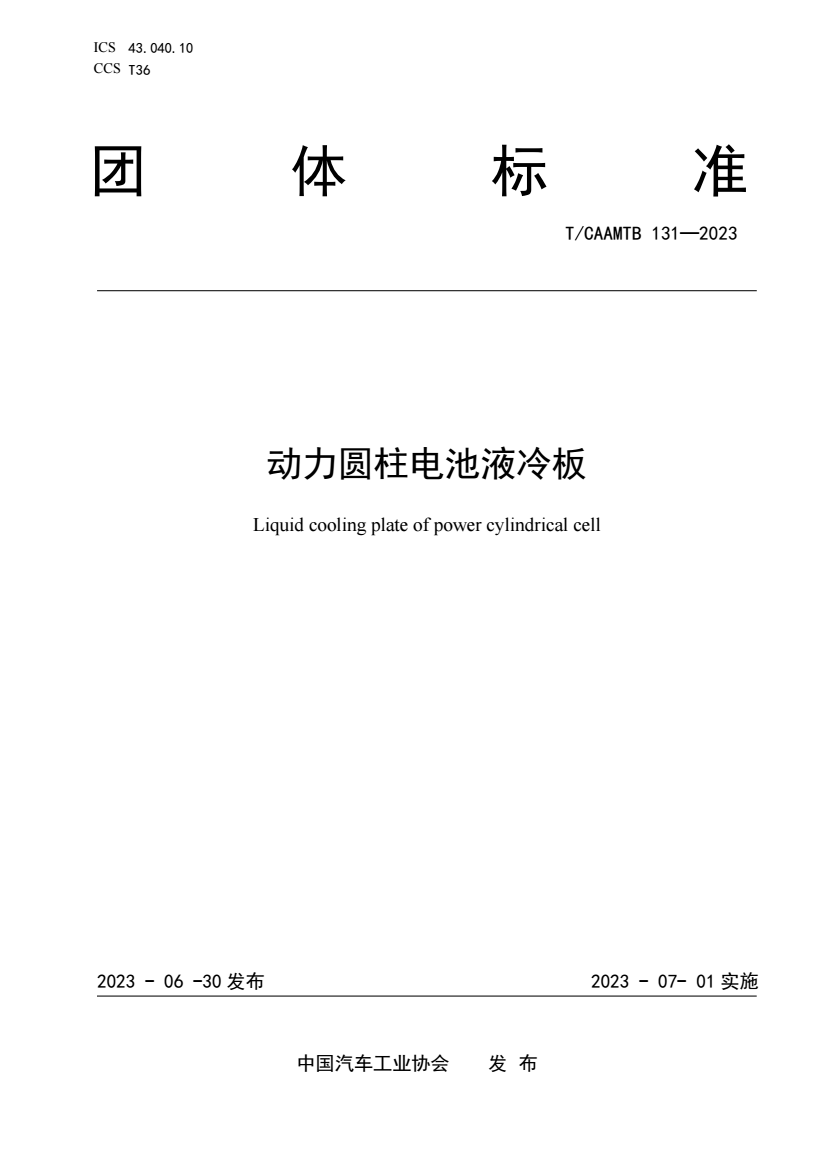 ICS 43.040.10
CCS T36

团 体 标 准

T/CAAMTB 131—2023

动力圆柱电池液冷板

Liquid cooling plate of power cylindrical cell

2023 - 06 -30 发布

2023 - 07- 01 实施

中国汽车工业协会 发 布